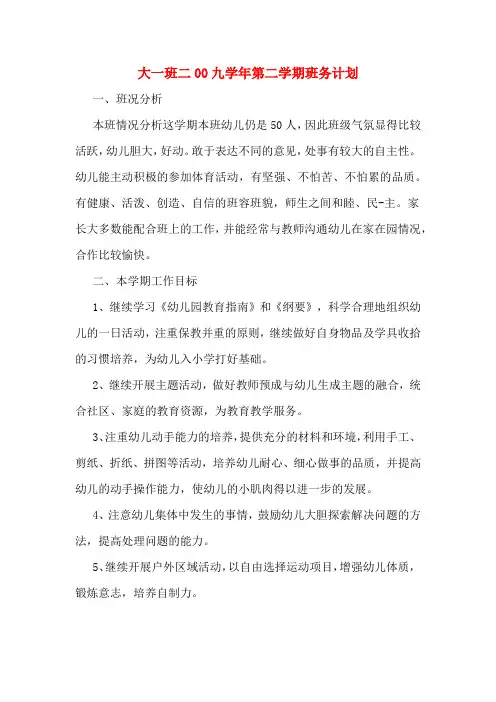 大一班二00九学年第二学期班务计划

一、班况分析

本班情况分析这学期本班幼儿仍是50人，因此班级气氛显得比较活跃，幼儿胆大，好动。敢于表达不同的意见，处事有较大的自主性。幼儿能主动积极的参加体育活动，有坚强、不怕苦、不怕累的品质。有健康、活泼、创造、自信的班容班貌，师生之间和睦、民-主。家长大多数能配合班上的工作，并能经常与教师沟通幼儿在家在园情况，合作比较愉快。

二、本学期工作目标

1、继续学习《幼儿园教育指南》和《纲要》，科学合理地组织幼儿的一日活动，注重保教并重的原则，继续做好自身物品及学具收拾的习惯培养，为幼儿入小学打好基础。

2、继续开展主题活动，做好教师预成与幼儿生成主题的融合，统合社区、家庭的教育资源，为教育教学服务。

3、注重幼儿动手能力的培养，提供充分的材料和环境，利用手工、剪纸、折纸、拼图等活动，培养幼儿耐心、细心做事的品质，并提高幼儿的动手操作能力，使幼儿的小肌肉得以进一步的发展。

4、注意幼儿集体中发生的事情，鼓励幼儿大胆探索解决问题的方法，提高处理问题的能力。

5、继续开展户外区域活动，以自由选择运动项目，增强幼儿体质，锻炼意志，培养自制力。